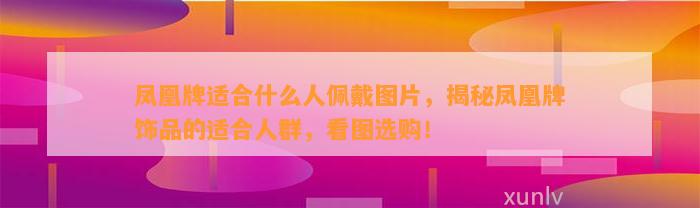 凤凰牌适合什么人佩戴图片，揭秘凤凰牌饰品的适合人群，看图选购！

xunlv